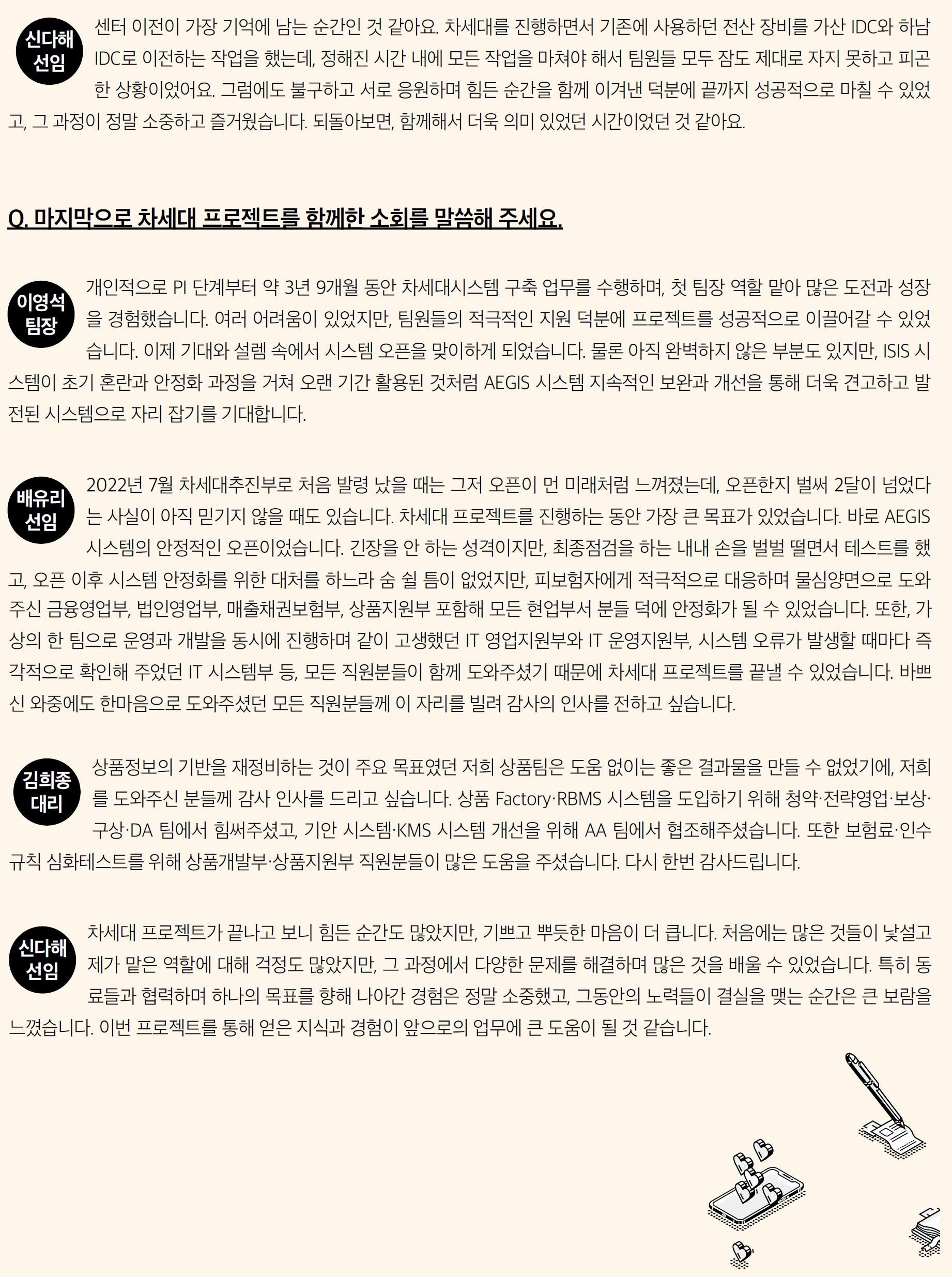 신다해 선임

센터 이전이 가장 기억에 남는 순간인 것 같아요. 차세대를 진행하면서 기존에 사용하던 전산 장비를 가산 IDC와 하남 IDC로 이전하는 작업을 했는데, 정해진 시간 내에 모든 작업을 마쳐야 해서 팀원들 모두 잠도 제대로 자지 못하고 피곤한 상황이었어요. 그럼에도 불구하고 서로 응원하며 힘든 순간을 함께 이겨낸 덕분에 끝까지 성공적으로 마칠 수 있었고, 그 과정이 정말 소중하고 즐거웠습니다. 되돌아보면, 함께해서 더욱 의미 있었던 시간이었던 것 같아요.

Q. 마지막으로 차세대 프로젝트를 함께한 소회를 말씀해 주세요.

이영석 팀장

개인적으로 PI 단계부터 약 3년 9개월 동안 차세대시스템 구축 업무를 수행하며, 첫 팀장 역할 맡아 많은 도전과 성장을 경험했습니다. 여러 어려움이 있었지만, 팀원들의 적극적인 지원 덕분에 프로젝트를 성공적으로 이끌어갈 수 있었습니다. 이제 기대와 설렘 속에서 시스템 오픈을 맞이하게 되었습니다. 물론 아직 완벽하지 않은 부분도 있지만, ISIS 시스템이 초기 혼란과 안정화 과정을 거쳐 오랜 기간 활용된 것처럼 AEGIS 시스템 지속적인 보완과 개선을 통해 더욱 견고하고 발전된 시스템으로 자리 잡기를 기대합니다.

배유리 선임

2022년 7월 차세대추진부로 처음 발령 났을 때는 그저 오픈이 먼 미래처럼 느껴졌는데, 오픈한지 벌써 2달이 넘었다는 사실이 아직 믿기지 않을 때도 있습니다. 차세대 프로젝트를 진행하는 동안 가장 큰 목표가 있었습니다. 바로 AEGIS 시스템의 안정적인 오픈이었습니다. 긴장을 안 하는 성격이지만, 최종점검을 하는 내내 손을 벌벌 떨면서 테스트를 했고, 오픈 이후 시스템 안정화를 위한 대처를 하느라 숨 쉴 틈이 없었지만, 피보험자에게 적극적으로 대응하며 물심양면으로 도와주신 금융영업부, 법인영업부, 매출채권보험부, 상품지원부 포함해 모든 현업부서 분들 덕에 안정화가 될 수 있었습니다. 또한, 가상의 한 팀으로 운영과 개발을 동시에 진행하며 같이 고생했던 IT 영업지원부와 IT 운영지원부, 시스템 오류가 발생할 때마다 즉각적으로 확인해 주었던 IT 시스템부 등, 모든 직원분들이 함께 도와주셨기 때문에 차세대 프로젝트를 끝낼 수 있었습니다. 바쁘신 와중에도 한마음으로 도와주셨던 모든 직원분들께 이 자리를 빌려 감사의 인사를 전하고 싶습니다.

김희종 대리

상품정보의 기반을 재정비하는 것이 주요 목표였던 저희 상품팀은 도움 없이는 좋은 결과물을 만들 수 없었기에, 저희를 도와주신 분들께 감사 인사를 드리고 싶습니다. 상품 Factory·RBMS 시스템을 도입하기 위해 청약·전략영업·보상·구상·DA 팀에서 힘써주셨고, 기안 시스템·KMS 시스템 개선을 위해 AA 팀에서 협조해주셨습니다. 또한 보험료·인수규칙 심화테스트를 위해 상품개발부·상품지원부 직원분들이 많은 도움을 주셨습니다. 다시 한번 감사드립니다.

신다해 선임

차세대 프로젝트가 끝나고 보니 힘든 순간도 많았지만, 기쁘고 뿌듯한 마음이 더 큽니다. 처음에는 많은 것들이 낯설고 제가 맡은 역할에 대해 걱정도 많았지만, 그 과정에서 다양한 문제를 해결하며 많은 것을 배울 수 있었습니다. 특히 동료들과 협력하며 하나의 목표를 향해 나아간 경험은 정말 소중했고, 그동안의 노력들이 결실을 맺는 순간은 큰 보람을 느꼈습니다. 이번 프로젝트를 통해 얻은 지식과 경험이 앞으로의 업무에 큰 도움이 될 것 같습니다.